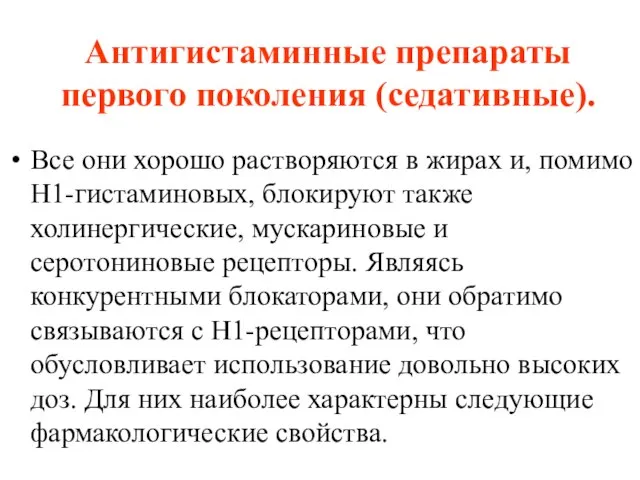 Антигистаминные препараты первого поколения (седативные).

• Все они хорошо растворяются в жирах и, помимо Н1-гистаминовых, блокируют также холинергические, мускариновые и серотониновые рецепторы. Являясь конкурентными блокаторами, они обратимо связываются с Н1-рецепторами, что обусловливает использование довольно высоких доз. Для них наиболее характерны следующие фармакологические свойства.